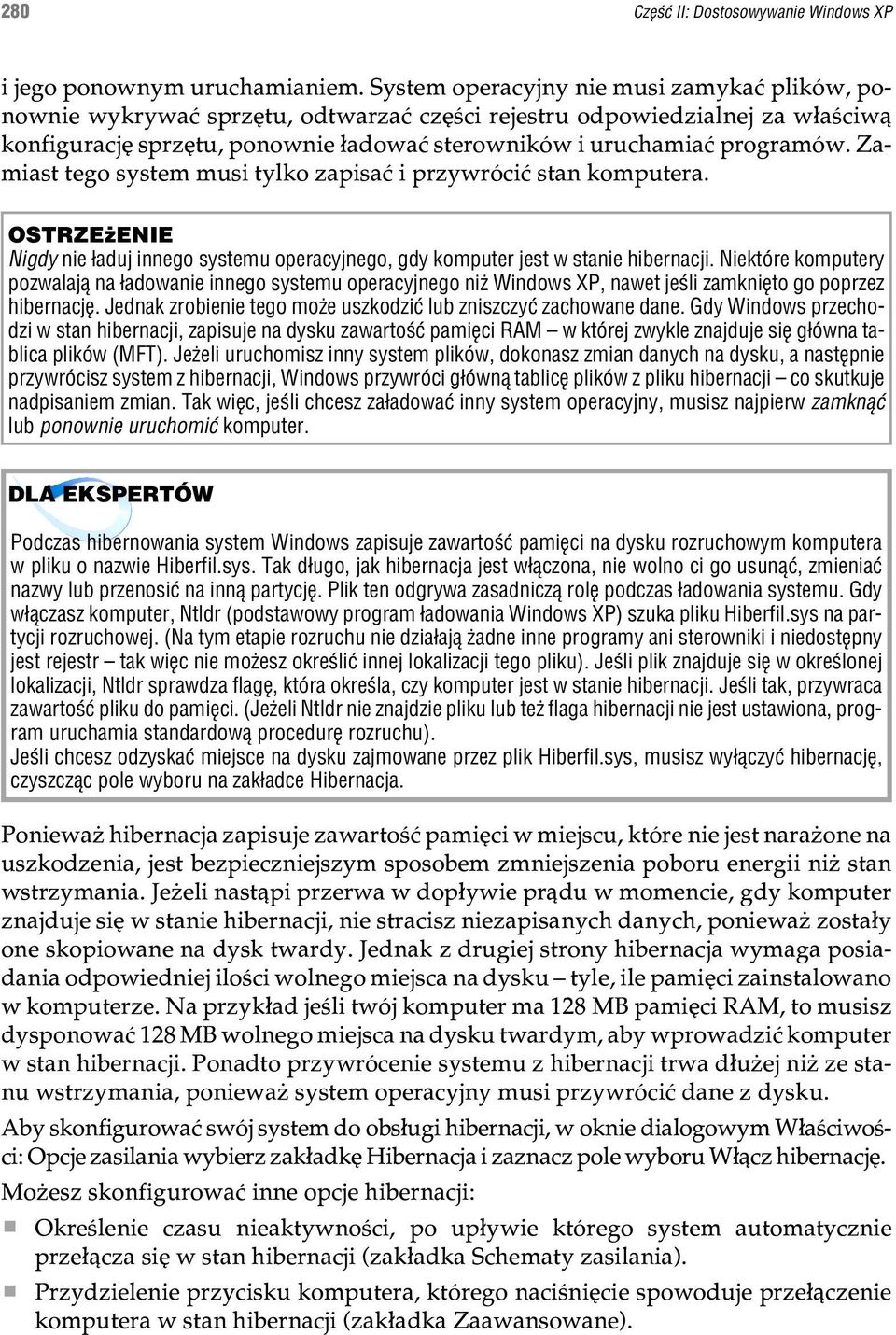 280 Część II: Dostosowywanie Windows XP

i jego ponownym uruchamianiem. System operacyjny nie musi zamykać plików, ponownie wykrywać sprzętu, odtwarzać części rejestru odpowiedzialnej za właściwą konfigurację sprzętu, ponownie ładować sterowników i uruchamiać programów. Zamiast tego system musi tylko zapisać i przywrócić stan komputera.

OSTRZEŻENIE
Nigdy nie ładuj innego systemu operacyjnego, gdy komputer jest w stanie hibernacji. Niektóre komputery pozwalają na ładowanie innego systemu operacyjnego niż Windows XP, nawet jeśli zamknięto go poprzez hibernację. Jednak zrobienie tego może uszkodzić lub zniszczyć zachowane dane. Gdy Windows przechodzi w stan hibernacji, zapisuje na dysku zawartość pamięci RAM — w której zwykle znajduje się główna tablica plików (MFT). Jeżeli uruchomisz inny system plików, dokonasz zmian danych na dysku, a następnie przywrócisz system z hibernacji, Windows przywróci główną tablicę plików z pliku hibernacji — co skutkuje nadpisaniem zmian. Tak więc, jeśli chcesz załadować inny system operacyjny, musisz najpierw zamknąć lub ponownie uruchomić komputer.

DLA EKSPERTÓW

Podczas hibernowania system Windows zapisuje zawartość pamięci na dysku rozruchowym komputera w pliku o nazwie Hiberfil.sys. Tak długo, jak hibernacja jest włączona, nie wolno ci go usunąć, zmieniać nazwy lub przenosić na inną partycję. Plik ten odgrywa zasadniczą rolę podczas ładowania systemu. Gdy włączasz komputer, Ntldr (podstawowy program ładowania Windows XP) szuka pliku Hiberfil.sys na partycji rozruchowej. (Na tym etapie rozruchu nie działają żadne inne programy ani sterowniki i niedostępny jest rejestr — tak więc nie możesz określić innej lokalizacji tego pliku). Jeśli plik znajduje się w określonej lokalizacji, Ntldr sprawdza flagę, która określa, czy komputer jest w stanie hibernacji. Jeśli tak, przywraca zawartość pliku do pamięci. (Jeżeli Ntldr nie znajdzie pliku lub też flaga hibernacji nie jest ustawiona, program uruchamia standardową procedurę rozruchu).
Jeśli chcesz odzyskać miejsce na dysku zajmowane przez plik Hiberfil.sys, musisz wyłączyć hibernację, czyszcząc pole wyboru na zakładce Hibernacja.

Ponieważ hibernacja zapisuje zawartość pamięci w miejscu, które nie jest narażone na uszkodzenia, jest bezpieczniejszym sposobem zmniejszenia poboru energii niż stan wstrzymania. Jeżeli nastąpi przerwa w dopływie prądu w momencie, gdy komputer znajduje się w stanie hibernacji, nie stracisz niezapisanych danych, ponieważ zostały one skopiowane na dysk twardy. Jednak z drugiej strony hibernacja wymaga posiadania odpowiedniej ilości wolnego miejsca na dysku – tyle, ile pamięci zainstalowano w komputerze. Na przykład jeśli twój komputer ma 128 MB pamięci RAM, to musisz dysponować 128 MB wolnego miejsca na dysku twardym, aby wprowadzić komputer w stan hibernacji. Ponadto przywrócenie systemu z hibernacji trwa dłużej niż ze stanu wstrzymania, ponieważ system operacyjny musi przywrócić dane z dysku.

Aby skonfigurować swój system do obsługi hibernacji, w oknie dialogowym Właściwości: Opcje zasilania wybierz zakładkę Hibernacja i zaznacz pole wyboru Włącz hibernację.

Możesz skonfigurować inne opcje hibernacji:

Określenie czasu nieaktywności, po upływie którego system automatycznie przełącza się w stan hibernacji (zakładka Schematy zasilania).

Przydzielenie przycisku komputera, którego naciśnięcie spowoduje przełączenie komputera w stan hibernacji (zakładka Zaawansowane).